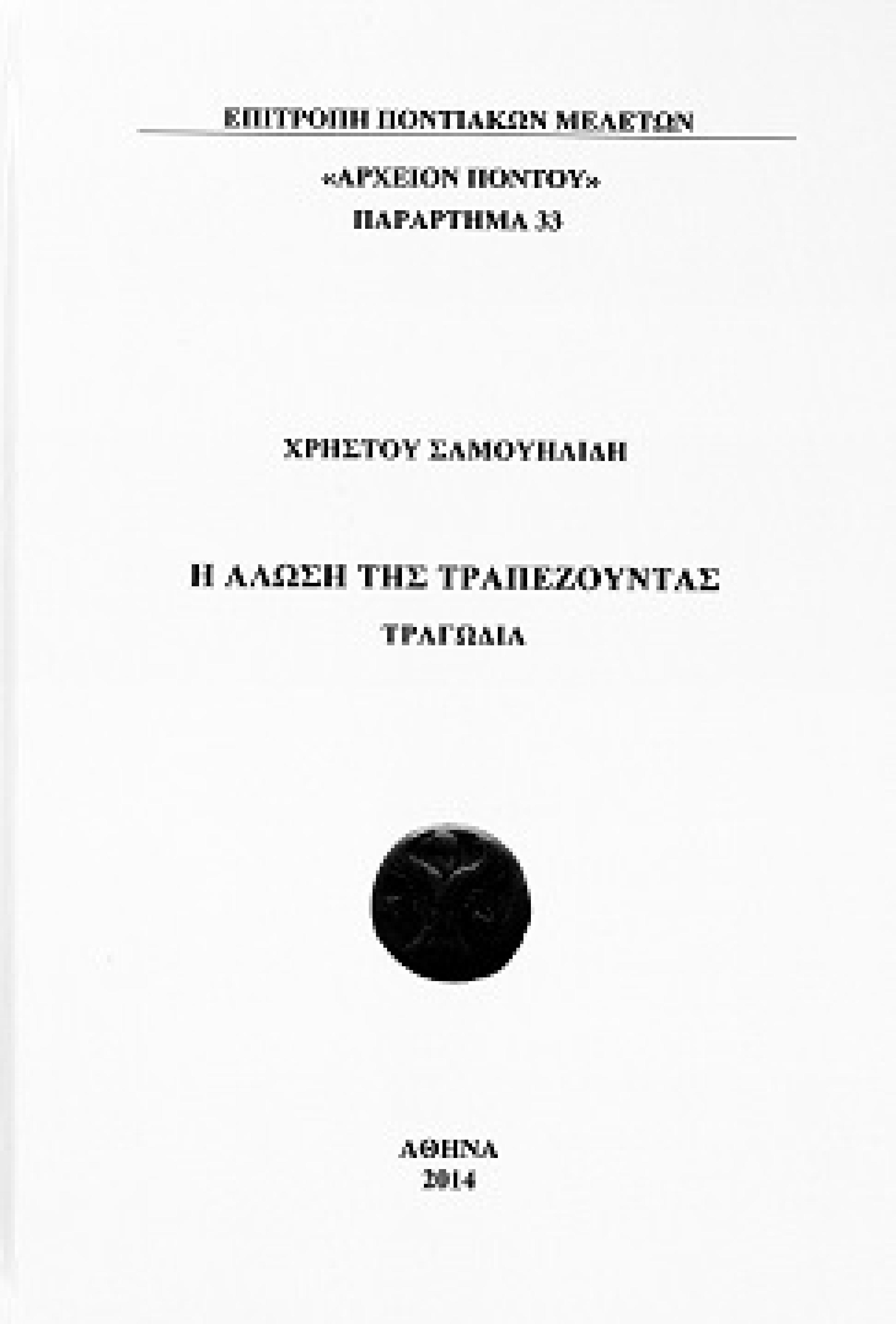 ΕΠΙΤΡΟΠΗ ΠΟΝΤΙΑΚΩΝ ΜΕΛΕΤΩΝ

«ΑΡΧΕΙΟΝ ΠΟΝΤΟΥ»
ΠΑΡΑΡΤΗΜΑ 33

ΧΡΗΣΤΟΥ ΣΑΜΟΥΗΛΙΔΗ

Η ΑΛΩΣΗ ΤΗΣ ΤΡΑΠΕΖΟΥΝΤΑΣ
ΤΡΑΓΩΔΙΑ

ΑΘΗΝΑ
2014